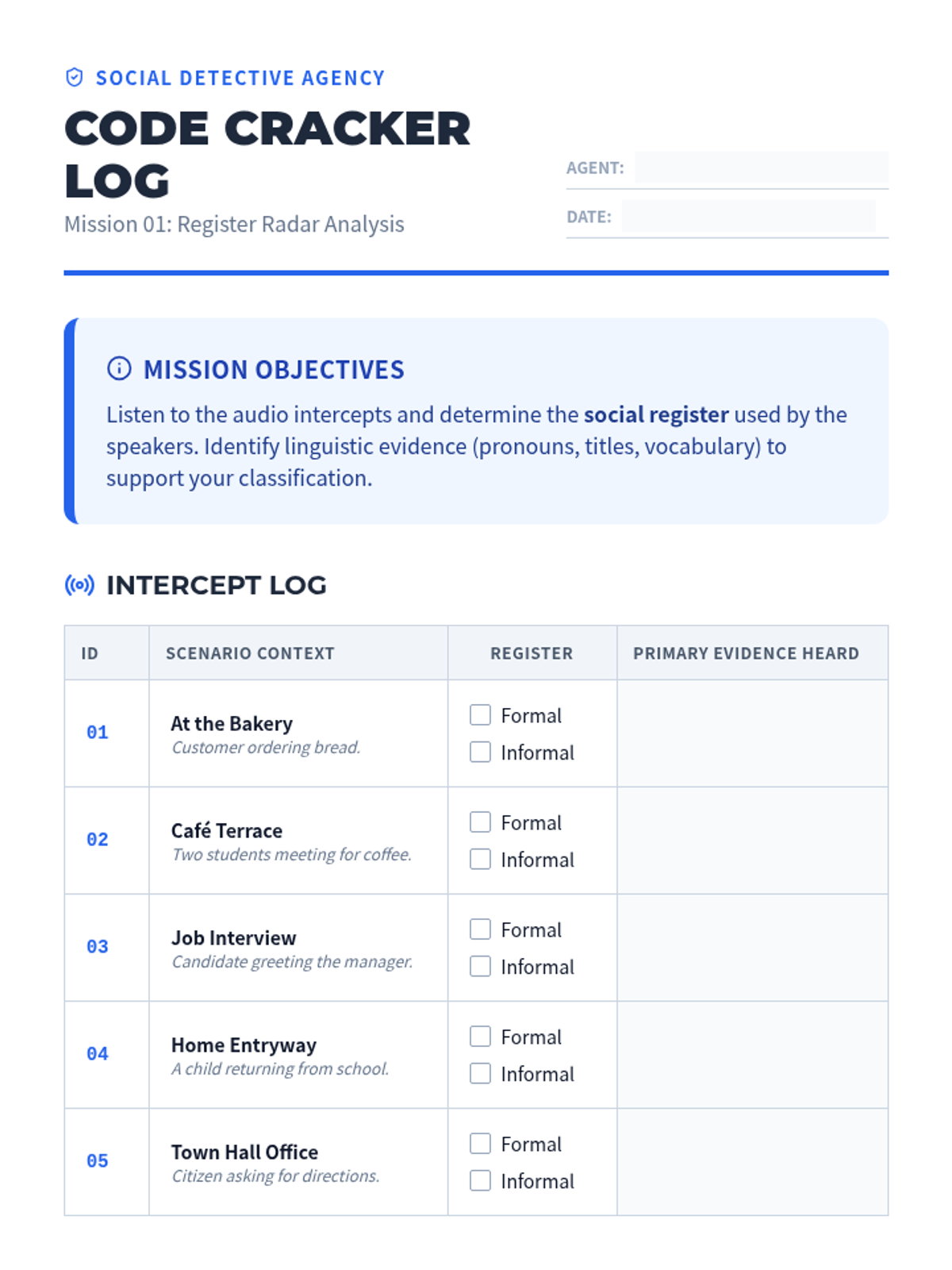 SOCIAL DETECTIVE AGENCY

CODE CRACKER LOG

Mission 01: Register Radar Analysis

AGENT: ____

DATE: ____

MISSION OBJECTIVES

Listen to the audio intercepts and determine the social register used by the speakers. Identify linguistic evidence (pronouns, titles, vocabulary) to support your classification.

INTERCEPT LOG

| ID | SCENARIO CONTEXT | REGISTER | PRIMARY EVIDENCE HEARD |
|---|---|---|---|
| 01 | At the Bakery Customer ordering bread. | ☐ Formal ☐ Informal | |
| 02 | Café Terrace Two students meeting for coffee. | ☐ Formal ☐ Informal | |
| 03 | Job Interview Candidate greeting the manager. | ☐ Formal ☐ Informal | |
| 04 | Home Entryway A child returning from school. | ☐ Formal ☐ Informal | |
| 05 | Town Hall Office Citizen asking for directions. | ☐ Formal ☐ Informal | |